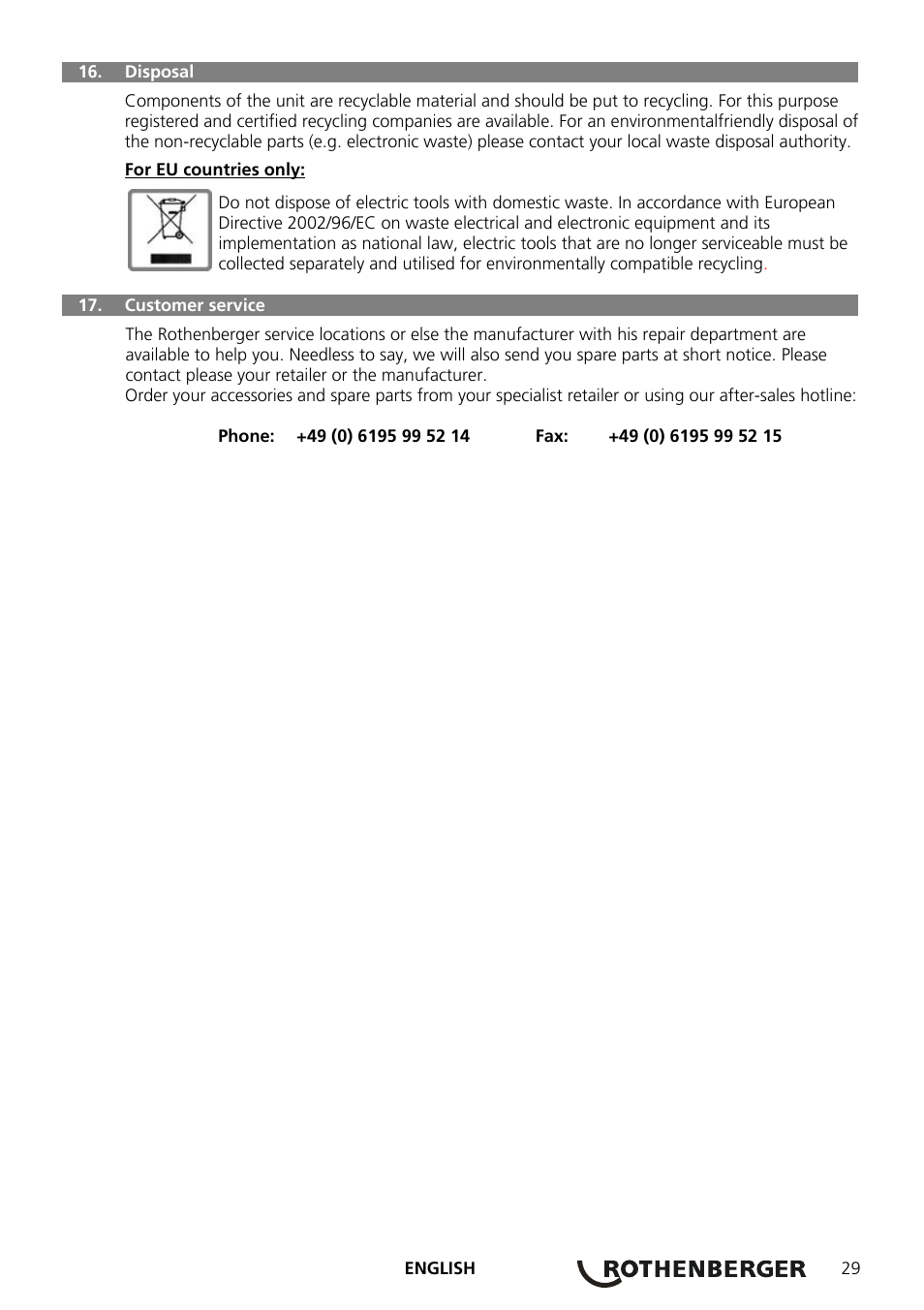 16. Disposal

Components of the unit are recyclable material and should be put to recycling. For this purpose registered and certified recycling companies are available. For an environmentalfriendly disposal of the non-recyclable parts (e.g. electronic waste) please contact your local waste disposal authority.

For EU countries only:

Do not dispose of electric tools with domestic waste. In accordance with European Directive 2002/96/EC on waste electrical and electronic equipment and its implementation as national law, electric tools that are no longer serviceable must be collected separately and utilised for environmentally compatible recycling.

17. Customer service

The Rothenberger service locations or else the manufacturer with his repair department are available to help you. Needless to say, we will also send you spare parts at short notice. Please contact please your retailer or the manufacturer.
Order your accessories and spare parts from your specialist retailer or using our after-sales hotline:

Phone: +49 (0) 6195 99 52 14 Fax: +49 (0) 6195 99 52 15

ENGLISH ROTHENBERGER 29